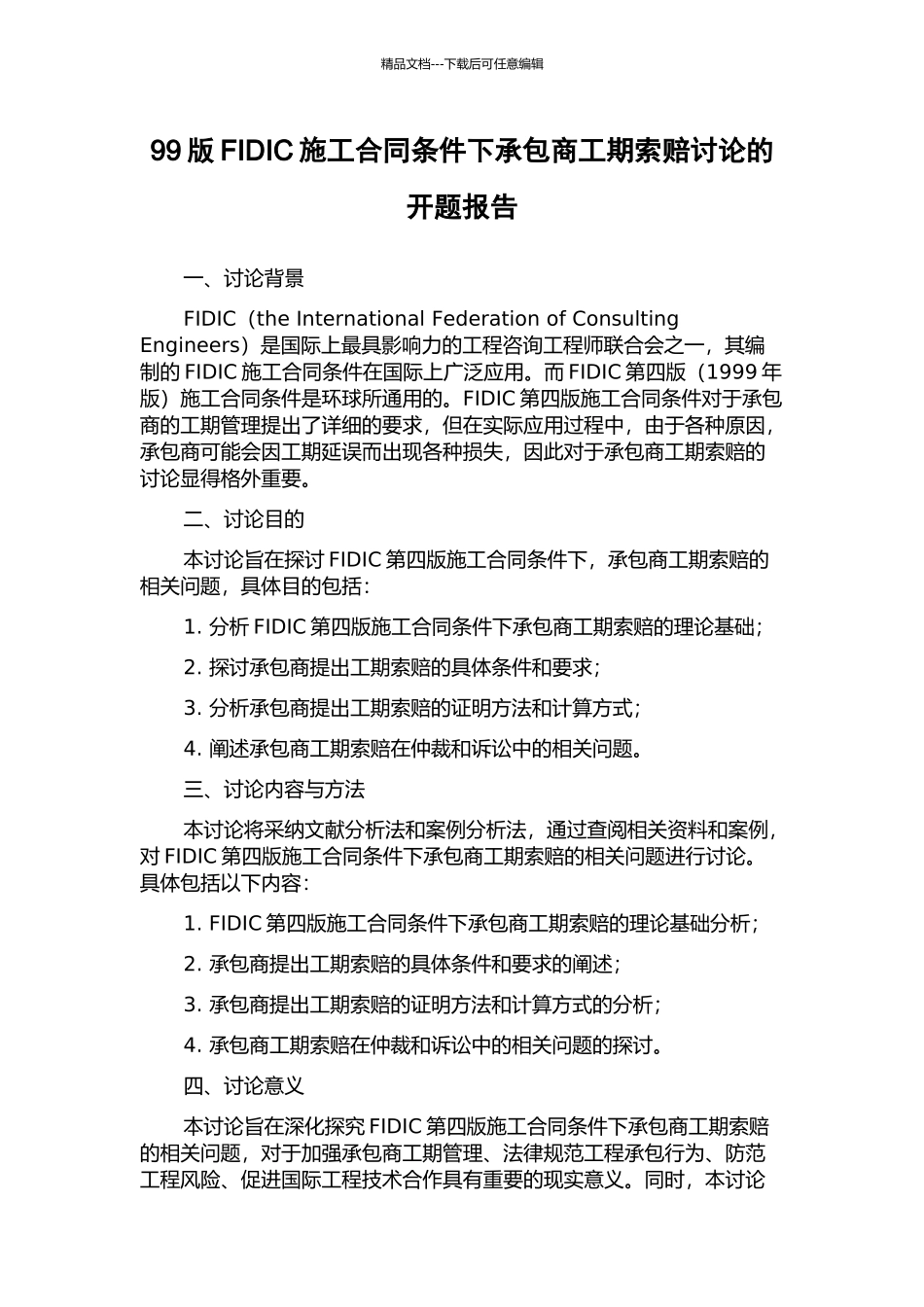 精品文档---下载后可任意编辑

99 版 FIDIC 施工合同条件下承包商工期索赔讨论的开题报告

一、讨论背景

FIDIC（the International Federation of Consulting Engineers）是国际上最具影响力的工程咨询工程师联合会之一，其编制的 FIDIC 施工合同条件在国际上广泛应用。而 FIDIC 第四版（1999 年版）施工合同条件是环球所通用的。FIDIC 第四版施工合同条件对于承包商的工期管理提出了详细的要求，但在实际应用过程中，由于各种原因，承包商可能会因工期延误而出现各种损失，因此对于承包商工期索赔的讨论显得格外重要。

二、讨论目的

本讨论旨在探讨 FIDIC 第四版施工合同条件下，承包商工期索赔的相关问题，具体目的包括：

1. 分析 FIDIC 第四版施工合同条件下承包商工期索赔的理论基础；

2. 探讨承包商提出工期索赔的具体条件和要求；

3. 分析承包商提出工期索赔的证明方法和计算方式；

4. 阐述承包商工期索赔在仲裁和诉讼中的相关问题。

三、讨论内容与方法

本讨论将采纳文献分析法和案例分析法，通过查阅相关资料和案例，对 FIDIC 第四版施工合同条件下承包商工期索赔的相关问题进行讨论。具体包括以下内容：

1. FIDIC 第四版施工合同条件下承包商工期索赔的理论基础分析；

2. 承包商提出工期索赔的具体条件和要求的阐述；

3. 承包商提出工期索赔的证明方法和计算方式的分析；

4. 承包商工期索赔在仲裁和诉讼中的相关问题的探讨。

四、讨论意义

本讨论旨在深化探究 FIDIC 第四版施工合同条件下承包商工期索赔的相关问题，对于加强承包商工期管理、法律规范工程承包行为、防范工程风险、促进国际工程技术合作具有重要的现实意义。同时，本讨论